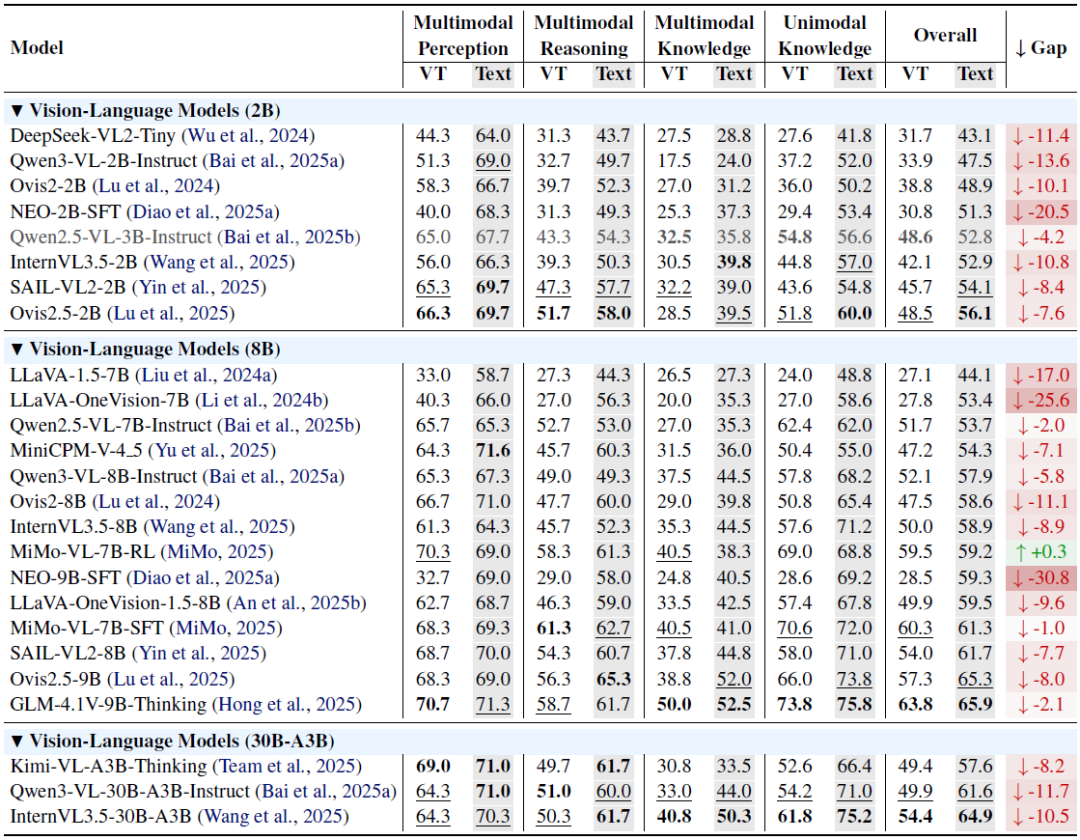 | Model | Multimodal Perception VT | Multimodal Perception Text | Multimodal Reasoning VT | Multimodal Reasoning Text | Multimodal Knowledge VT | Multimodal Knowledge Text | Unimodal Knowledge VT | Unimodal Knowledge Text | Overall VT | Overall Text | ↓ Gap |
|---|---|---|---|---|---|---|---|---|---|---|---|
| ▼ Vision-Language Models (2B) | | | | | | | | | | | |
| DeepSeek-VL2-Tiny (Wu et al., 2024) | 44.3 | 64.0 | 31.3 | 43.7 | 27.5 | 28.8 | 27.6 | 41.8 | 31.7 | 43.1 | ↓ -11.4 |
| Qwen3-VL-2B-Instruct (Bai et al., 2025a) | 51.3 | 69.0 | 32.7 | 49.7 | 17.5 | 24.0 | 37.2 | 52.0 | 33.9 | 47.5 | ↓ -13.6 |
| Ovis2-2B (Lu et al., 2024) | 58.3 | 66.7 | 39.7 | 52.3 | 27.0 | 31.2 | 36.0 | 50.2 | 38.8 | 48.9 | ↓ -10.1 |
| NEO-2B-SFT (Diao et al., 2025a) | 40.0 | 68.3 | 31.3 | 49.3 | 25.3 | 37.3 | 29.4 | 53.4 | 30.8 | 51.3 | ↓ -20.5 |
| Qwen2.5-VL-3B-Instruct (Bai et al., 2025b) | 65.0 | 67.7 | 43.3 | 54.3 | 32.5 | 35.8 | 54.8 | 56.6 | 48.6 | 52.8 | ↓ -4.2 |
| InternVL3.5-2B (Wang et al., 2025) | 56.0 | 66.3 | 39.3 | 50.3 | 30.5 | 39.8 | 44.8 | 57.0 | 42.1 | 52.9 | ↓ -10.8 |
| SAIL-VL2-2B (Yin et al., 2025) | 65.3 | 69.7 | 47.3 | 57.7 | 32.2 | 39.0 | 43.6 | 54.8 | 45.7 | 54.1 | ↓ -8.4 |
| Ovis2.5-2B (Lu et al., 2025) | 66.3 | 69.7 | 51.7 | 58.0 | 28.5 | 39.5 | 51.8 | 60.0 | 48.5 | 56.1 | ↓ -7.6 |
| ▼ Vision-Language Models (8B) | | | | | | | | | | | |
| LLaVA-1.5-7B (Liu et al., 2024a) | 33.0 | 58.7 | 27.3 | 44.3 | 26.5 | 27.3 | 24.0 | 48.8 | 27.1 | 44.1 | ↓ -17.0 |
| LLaVA-OneVision-7B (Li et al., 2024b) | 40.3 | 66.0 | 27.0 | 56.3 | 20.0 | 35.3 | 27.0 | 58.6 | 27.8 | 53.4 | ↓ -25.6 |
| Qwen2.5-VL-7B-Instruct (Bai et al., 2025b) | 65.7 | 65.3 | 52.7 | 53.0 | 27.0 | 35.3 | 62.4 | 62.0 | 51.7 | 53.7 | ↓ -2.0 |
| MiniCPM-V-4_5 (Yu et al., 2025) | 64.3 | 71.6 | 45.7 | 60.3 | 31.5 | 36.0 | 50.4 | 55.0 | 47.2 | 54.3 | ↓ -7.1 |
| Qwen3-VL-8B-Instruct (Bai et al., 2025a) | 65.3 | 67.3 | 49.0 | 49.3 | 37.5 | 44.5 | 57.8 | 68.2 | 52.1 | 57.9 | ↓ -5.8 |
| Ovis2-8B (Lu et al., 2024) | 66.7 | 71.0 | 47.7 | 60.0 | 29.0 | 39.8 | 50.8 | 65.4 | 47.5 | 58.6 | ↓ -11.1 |
| InternVL3.5-8B (Wang et al., 2025) | 61.3 | 64.3 | 45.7 | 52.3 | 35.3 | 44.5 | 57.6 | 71.2 | 50.0 | 58.9 | ↓ -8.9 |
| MiMo-VL-7B-RL (MiMo, 2025) | 70.3 | 69.0 | 58.3 | 61.3 | 40.5 | 38.3 | 69.0 | 68.8 | 59.5 | 59.2 | ↑ +0.3 |
| NEO-9B-SFT (Diao et al., 2025a) | 32.7 | 69.0 | 29.0 | 58.0 | 24.8 | 40.5 | 28.6 | 69.2 | 28.5 | 59.3 | ↓ -30.8 |
| LLaVA-OneVision-1.5-8B (An et al., 2025b) | 62.7 | 68.7 | 46.3 | 59.0 | 33.5 | 42.5 | 57.4 | 67.8 | 49.9 | 59.5 | ↓ -9.6 |
| MiMo-VL-7B-SFT (MiMo, 2025) | 68.3 | 69.3 | 61.3 | 62.7 | 40.5 | 41.0 | 70.6 | 72.0 | 60.3 | 61.3 | ↓ -1.0 |
| SAIL-VL2-8B (Yin et al., 2025) | 68.7 | 70.0 | 54.3 | 60.7 | 37.8 | 44.8 | 58.0 | 71.0 | 54.0 | 61.7 | ↓ -7.7 |
| Ovis2.5-9B (Lu et al., 2025) | 68.3 | 69.0 | 56.3 | 65.3 | 38.8 | 52.0 | 66.0 | 73.8 | 57.3 | 65.3 | ↓ -8.0 |
| GLM-4.1V-9B-Thinking (Hong et al., 2025) | 70.7 | 71.3 | 58.7 | 61.7 | 50.0 | 52.5 | 73.8 | 75.8 | 63.8 | 65.9 | ↓ -2.1 |
| ▼ Vision-Language Models (30B-A3B) | | | | | | | | | | | |
| Kimi-VL-A3B-Thinking (Team et al., 2025) | 69.0 | 71.0 | 49.7 | 61.7 | 30.8 | 33.5 | 52.6 | 66.4 | 49.4 | 57.6 | ↓ -8.2 |
| Qwen3-VL-30B-A3B-Instruct (Bai et al., 2025a) | 64.3 | 71.0 | 51.0 | 60.0 | 33.0 | 44.0 | 54.2 | 71.0 | 49.9 | 61.6 | ↓ -11.7 |
| InternVL3.5-30B-A3B (Wang et al., 2025) | 64.3 | 70.3 | 50.3 | 61.7 | 40.8 | 50.3 | 61.8 | 75.2 | 54.4 | 64.9 | ↓ -10.5 |